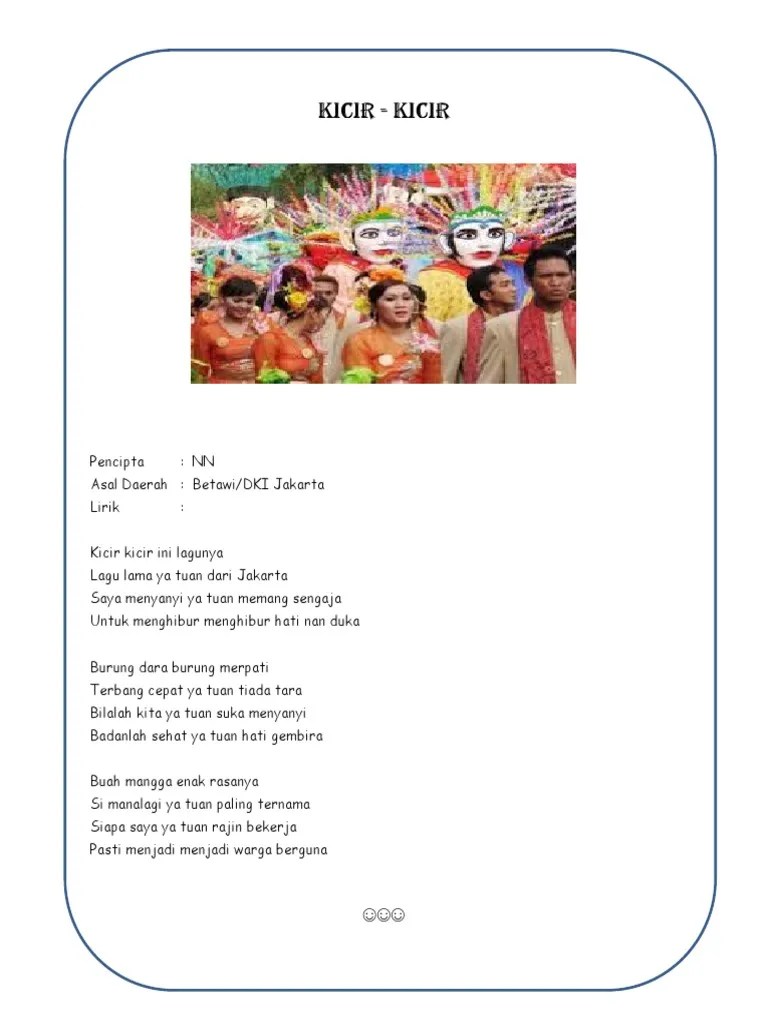 KICIR - KICIR

Pencipta : NN
Asal Daerah : Betawi/DKI Jakarta
Lirik :

Kicir kicir ini lagunya
Lagu lama ya tuan dari Jakarta
Saya menyanyi ya tuan memang sengaja
Untuk menghibur menghibur hati nan duka

Burung dara burung merpati
Terbang cepat ya tuan tiada tara
Bilalah kita ya tuan suka menyanyi
Badanlah sehat ya tuan hati gembira

Buah mangga enak rasanya
Si manalagi ya tuan paling ternama
Siapa saya ya tuan rajin bekerja
Pasti menjadi menjadi warga berguna

☺☺☺